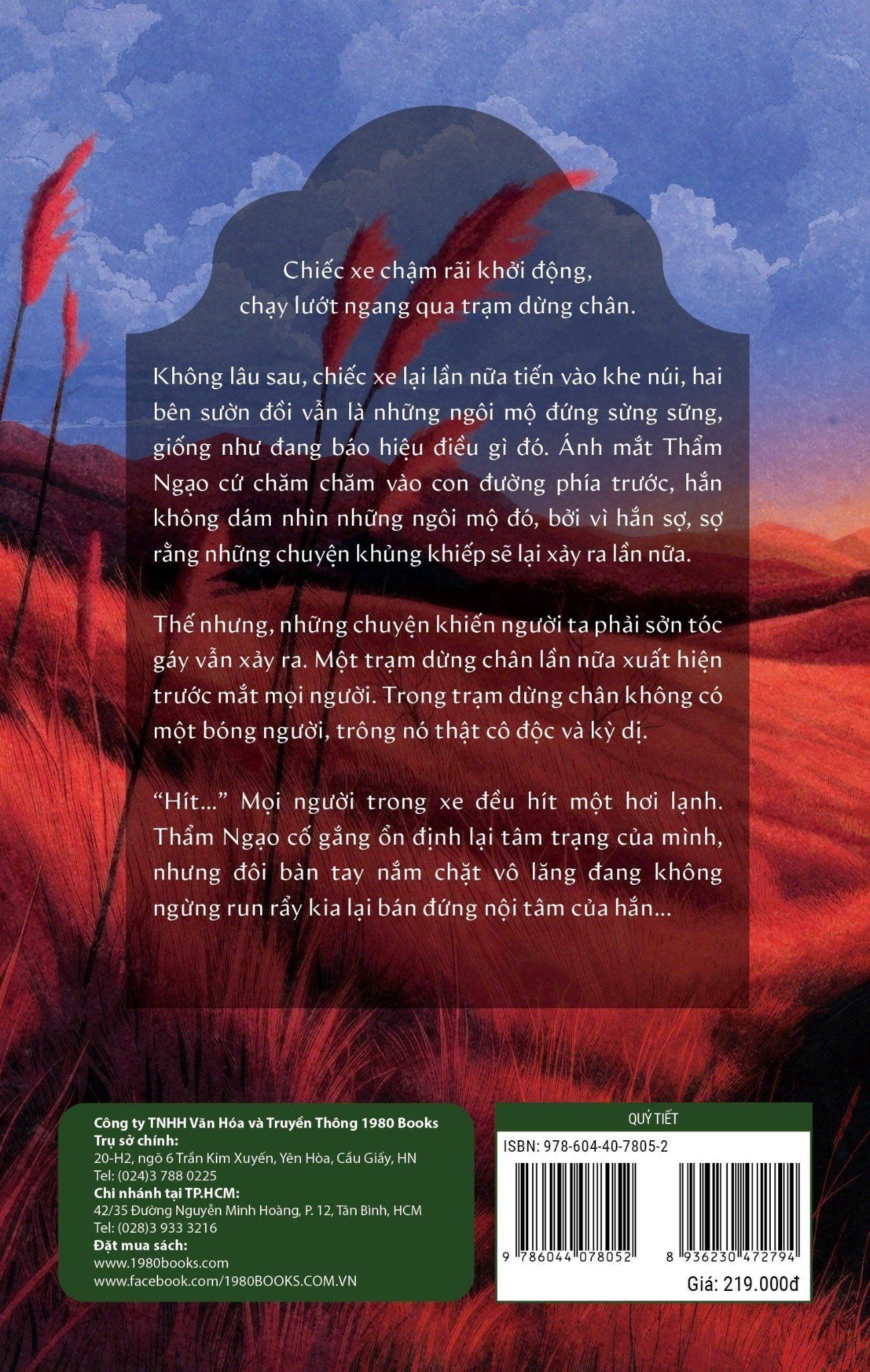 Chiếc xe chậm rãi khởi động,
chạy lướt ngang qua trạm dừng chân.

Không lâu sau, chiếc xe lại lần nữa tiến vào khe núi, hai bên sườn đồi vẫn là những ngôi mộ đứng sừng sững, giống như đang báo hiệu điều gì đó. Ánh mắt Thẩm Ngạo cứ chăm chăm vào con đường phía trước, hắn không dám nhìn những ngôi mộ đó, bởi vì hắn sợ, sợ rằng những chuyện khủng khiếp sẽ lại xảy ra lần nữa.

Thế nhưng, những chuyện khiến người ta phải sởn tóc gáy vẫn xảy ra. Một trạm dừng chân lần nữa xuất hiện trước mắt mọi người. Trong trạm dừng chân không có một bóng người, trông nó thật cô độc và kỳ dị.

"Hít..." Mọi người trong xe đều hít một hơi lạnh. Thẩm Ngạo cố gắng ổn định lại tâm trạng của mình, nhưng đôi bàn tay nắm chặt vô lăng đang không ngừng run rẩy kia lại bán đứng nội tâm của hắn...

Công ty TNHH Văn Hóa và Truyền Thông 1980 Books
Trụ sở chính:
20-H2, ngõ 6 Trần Kim Xuyến, Yên Hòa, Cầu Giấy, HN
Tel: (024)3 788 0225
Chi nhánh tại TP.HCM:
42/35 Đường Nguyễn Minh Hoàng, P. 12, Tân Bình, HCM
Tel: (028)3 933 3216
Đặt mua sách:
www.1980books.com
www.facebook.com/1980BOOKS.COM.VN

QUỶ TIẾT
ISBN: 978-604-40-7805-2
9 786044 078052
8 936230 472794
Giá: 219.000đ